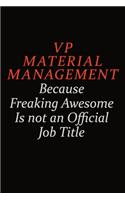 VP MATERIAL MANAGEMENT
Because Freaking Awesome Is not an Official Job Title